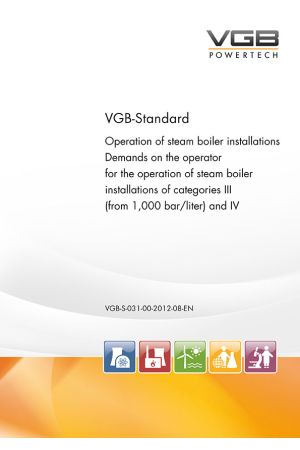 VGB
POWERTECH

VGB-Standard

Operation of steam boiler installations
Demands on the operator for the operation of steam boiler installations of categories III (from 1,000 bar/liter) and IV

VGB-S-031-00-2012-08-EN